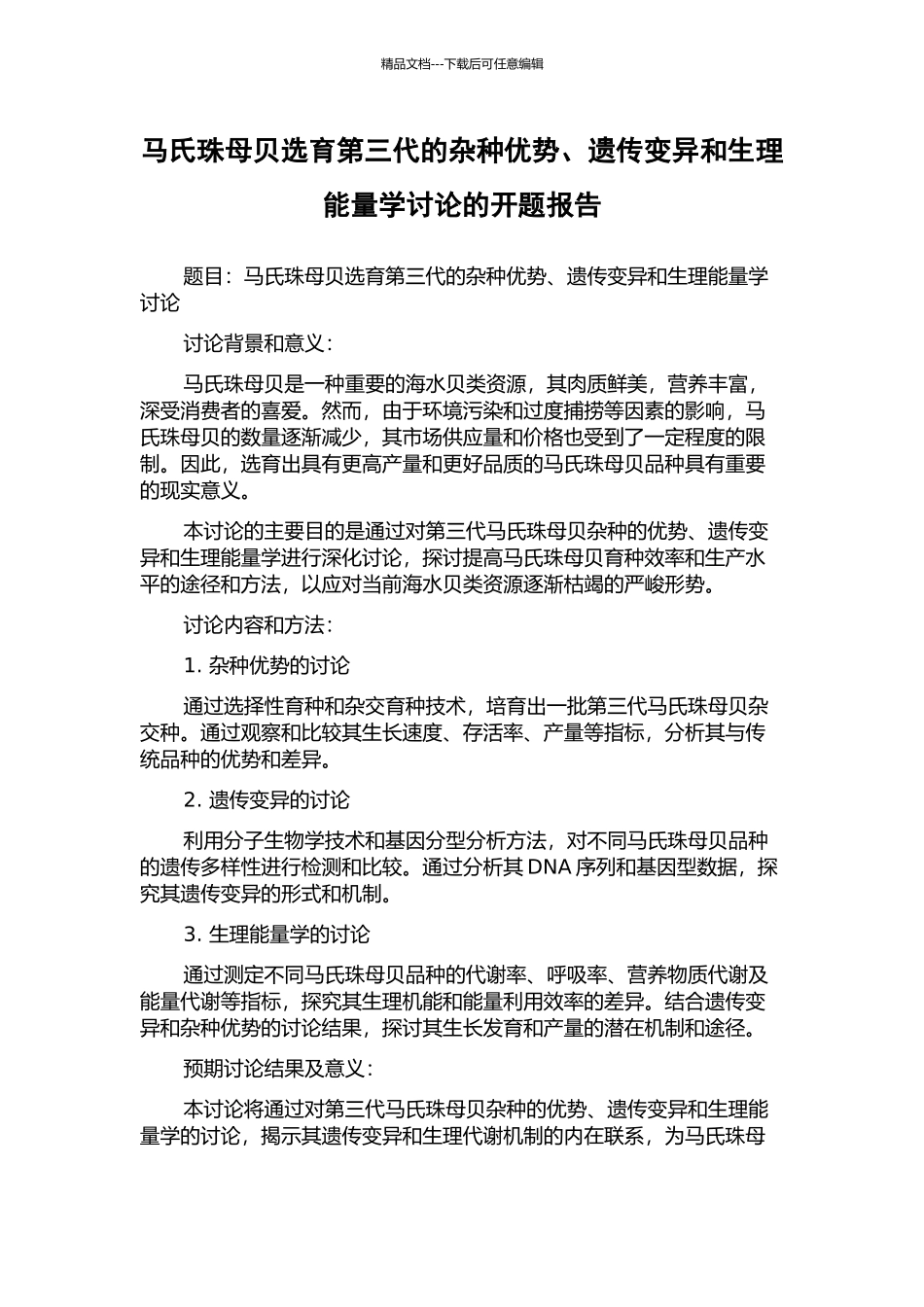 精品文档---下载后可任意编辑

马氏珠母贝选育第三代的杂种优势、遗传变异和生理能量学讨论的开题报告

题目：马氏珠母贝选育第三代的杂种优势、遗传变异和生理能量学讨论

讨论背景和意义：

马氏珠母贝是一种重要的海水贝类资源，其肉质鲜美，营养丰富，深受消费者的喜爱。然而，由于环境污染和过度捕捞等因素的影响，马氏珠母贝的数量逐渐减少，其市场供应量和价格也受到了一定程度的限制。因此，选育出具有更高产量和更好品质的马氏珠母贝品种具有重要的现实意义。

本讨论的主要目的是通过对第三代马氏珠母贝杂种的优势、遗传变异和生理能量学进行深化讨论，探讨提高马氏珠母贝育种效率和生产水平的途径和方法，以应对当前海水贝类资源逐渐枯竭的严峻形势。

讨论内容和方法：

1. 杂种优势的讨论

通过选择性育种和杂交育种技术，培育出一批第三代马氏珠母贝杂交种。通过观察和比较其生长速度、存活率、产量等指标，分析其与传统品种的优势和差异。

2. 遗传变异的讨论

利用分子生物学技术和基因分型分析方法，对不同马氏珠母贝品种的遗传多样性进行检测和比较。通过分析其 DNA 序列和基因型数据，探究其遗传变异的形式和机制。

3. 生理能量学的讨论

通过测定不同马氏珠母贝品种的代谢率、呼吸率、营养物质代谢及能量代谢等指标，探究其生理机能和能量利用效率的差异。结合遗传变异和杂种优势的讨论结果，探讨其生长发育和产量的潜在机制和途径。

预期讨论结果及意义：

本讨论将通过对第三代马氏珠母贝杂种的优势、遗传变异和生理能量学的讨论，揭示其遗传变异和生理代谢机制的内在联系，为马氏珠母